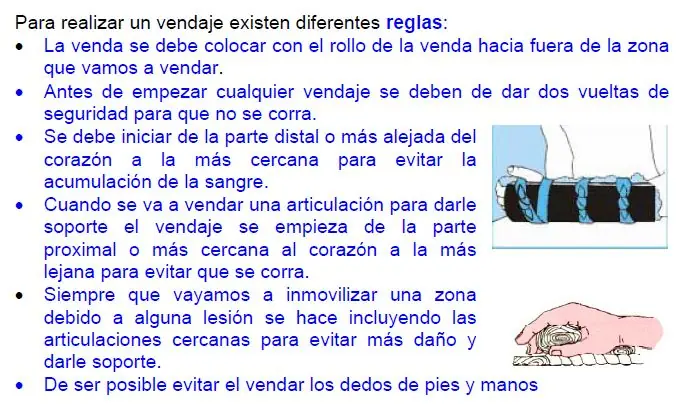 Para realizar un vendaje existen diferentes reglas:

• La venda se debe colocar con el rollo de la venda hacia fuera de la zona que vamos a vendar.
• Antes de empezar cualquier vendaje se deben de dar dos vueltas de seguridad para que no se corra.
• Se debe iniciar de la parte distal o más alejada del corazón a la más cercana para evitar la acumulación de la sangre.
• Cuando se va a vendar una articulación para darle soporte el vendaje se empieza de la parte proximal o más cercana al corazón a la más lejana para evitar que se corra.
• Siempre que vayamos a inmovilizar una zona debido a alguna lesión se hace incluyendo las articulaciones cercanas para evitar más daño y darle soporte.
• De ser posible evitar el vendar los dedos de pies y manos